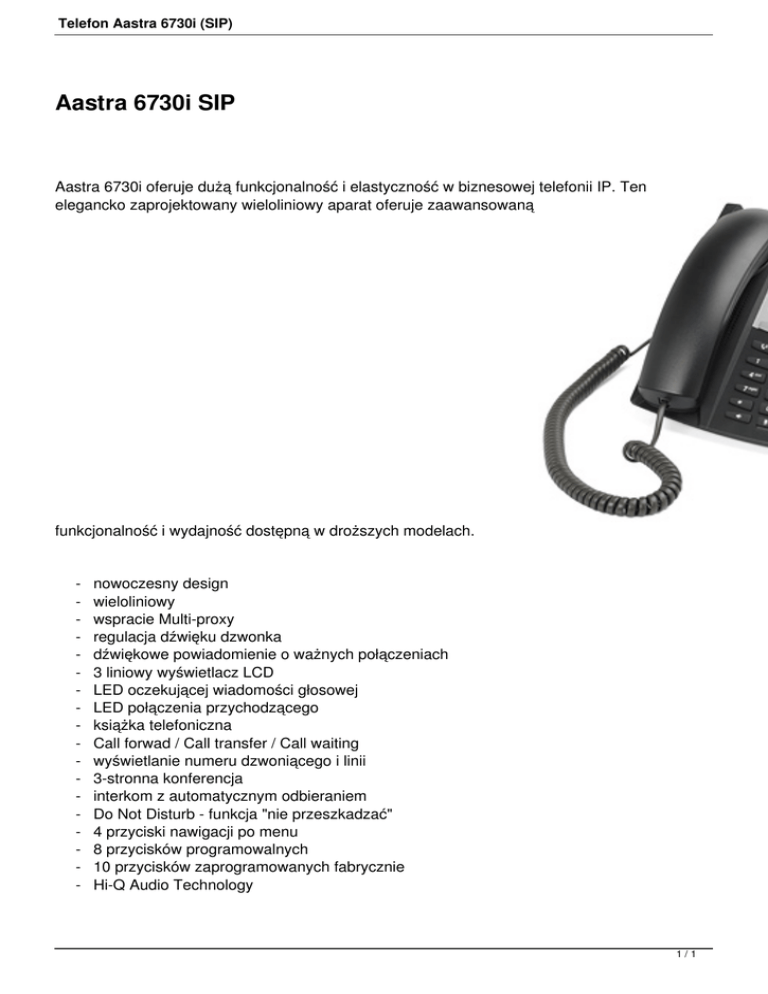 Telefon Aastra 6730i (SIP)

Aastra 6730i SIP

Aastra 6730i oferuje dużą funkcjonalność i elastyczność w biznesowej telefonii IP. Ten elegancko zaprojektowany wieloliniowy aparat oferuje zaawansowaną

funkcjonalność i wydajność dostępną w droższych modelach.

- nowoczesny design
- wieloliniowy
- wspracie Multi-proxy
- regulacja dźwięku dzwonka
- dźwiękowe powiadomienie o ważnych połączeniach
- 3 liniowy wyświetlacz LCD
- LED oczekującej wiadomości głosowej
- LED połączenia przychodzącego
- książka telefoniczna
- Call forwad / Call transfer / Call waiting
- wyświetlanie numeru dzwoniącego i linii
- 3-stronna konferencja
- interkom z automatycznym odbieraniem
- Do Not Disturb - funkcja "nie przeszkadzać"
- 4 przyciski nawigacji po menu
- 8 przycisków programowalnych
- 10 przycisków zaprogramowanych fabrycznie
- Hi-Q Audio Technology

1 / 1